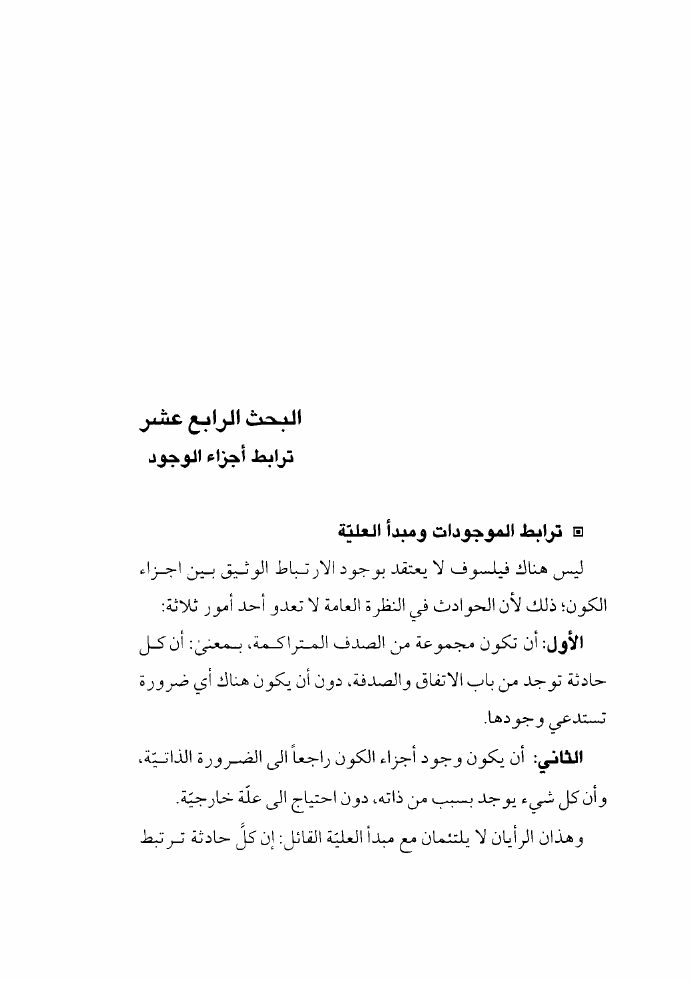 البحث الرابع عشر
ترابط أجزاء الوجود

▣ ترابط الموجودات ومبدأ العليّة

ليس هناك فيلسوف لا يعتقد بوجود الارتباط الوثيق بين اجزاء الكون؛ ذلك لأن الحوادث في النظرة العامة لا تعدو أحد أمور ثلاثة:

الأول: أن تكون مجموعة من الصدف المتراكمة، بمعنى: أن كل حادثة توجد من باب الاتفاق والصدفة، دون أن يكون هناك أي ضرورة تستدعي وجودها.

الثاني: أن يكون وجود أجزاء الكون راجعاً الى الضرورة الذاتيّة، وأن كل شيء يوجد بسبب من ذاته، دون احتياج الى علّة خارجيّة.

وهذان الرأيان لا يلتئمان مع مبدأ العليّة القائل: إن كلَّ حادثة ترتبط